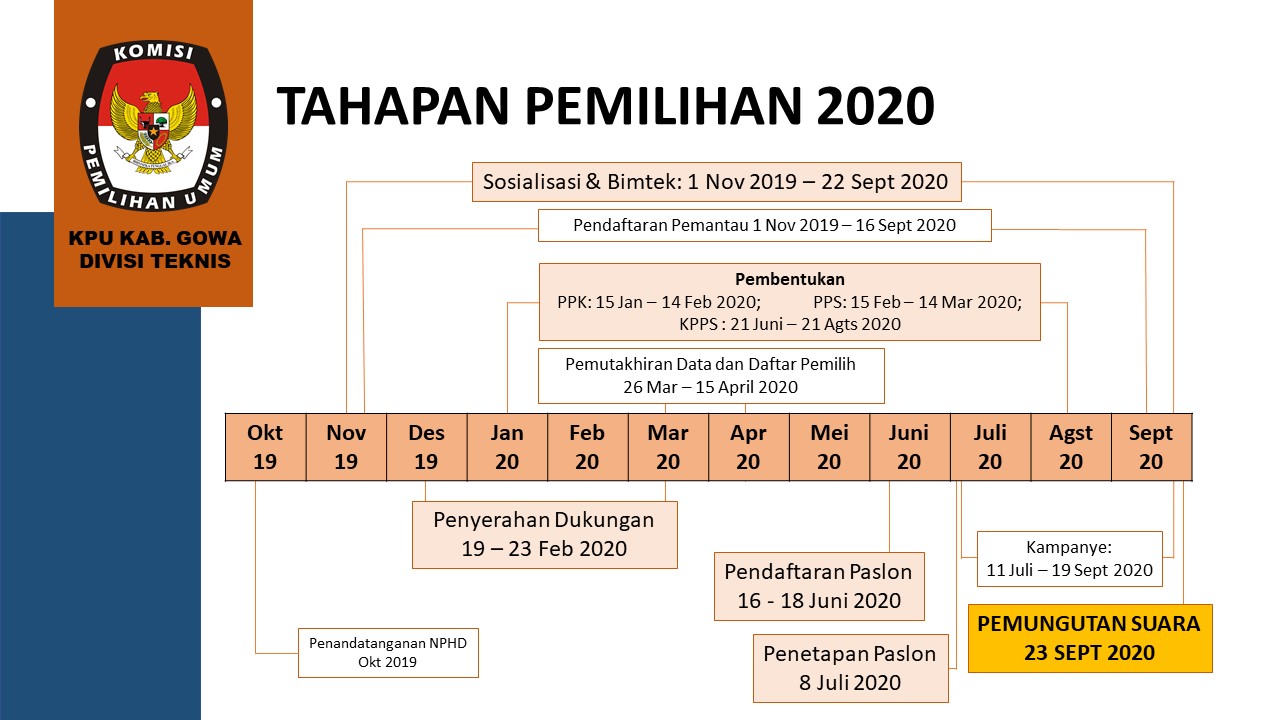 KOMISI
PEMILIHAN UMUM

KPU KAB. GOWA
DIVISI TEKNIS

TAHAPAN PEMILIHAN 2020

Sosialisasi & Bimtek: 1 Nov 2019 – 22 Sept 2020

Pendaftaran Pemantau 1 Nov 2019 – 16 Sept 2020

Pembentukan
PPK: 15 Jan – 14 Feb 2020; PPS: 15 Feb – 14 Mar 2020;
KPPS : 21 Juni – 21 Agts 2020

Pemutakhiran Data dan Daftar Pemilih
26 Mar – 15 April 2020

| Okt 19 | Nov 19 | Des 19 | Jan 20 | Feb 20 | Mar 20 | Apr 20 | Mei 20 | Juni 20 | Juli 20 | Agst 20 | Sept 20 |
|---|---|---|---|---|---|---|---|---|---|---|---|

Penyerahan Dukungan
19 – 23 Feb 2020

Kampanye:
11 Juli – 19 Sept 2020

Pendaftaran Paslon
16 - 18 Juni 2020

PEMUNGUTAN SUARA
23 SEPT 2020

Penandatanganan NPHD
Okt 2019

Penetapan Paslon
8 Juli 2020